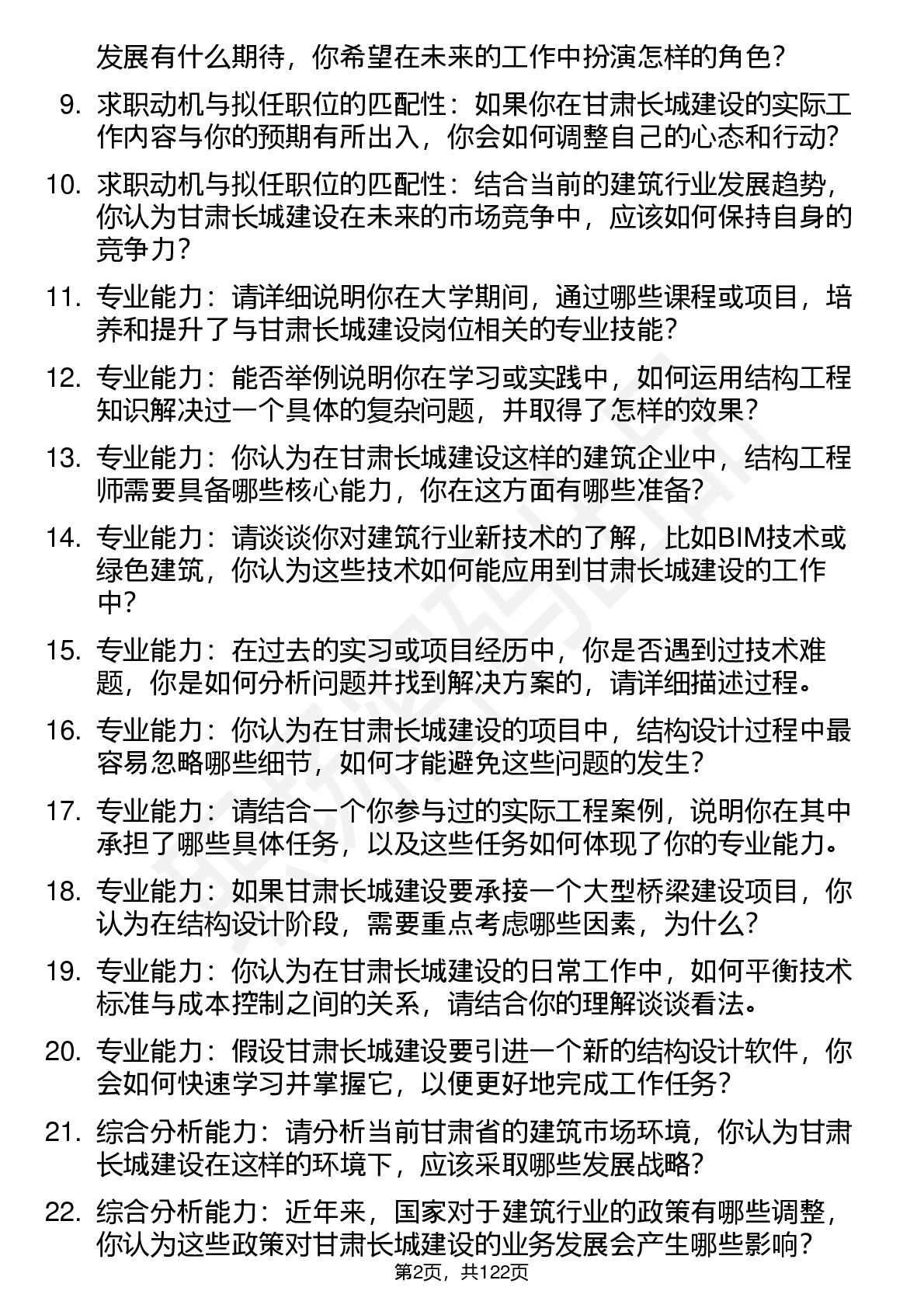 发展有什么期待，你希望在未来的工作中扮演怎样的角色？

9. 求职动机与拟任职位的匹配性：如果你在甘肃长城建设的实际工作内容与你的预期有所出入，你会如何调整自己的心态和行动？

10. 求职动机与拟任职位的匹配性：结合当前的建筑行业发展趋势，你认为甘肃长城建设在未来的市场竞争中，应该如何保持自身的竞争力？

11. 专业能力：请详细说明你在大学期间，通过哪些课程或项目，培养和提升了与甘肃长城建设岗位相关的专业技能？

12. 专业能力：能否举例说明你在学习或实践中，如何运用结构工程知识解决过一个具体的复杂问题，并取得了怎样的效果？

13. 专业能力：你认为在甘肃长城建设这样的建筑企业中，结构工程师需要具备哪些核心能力，你在这方面有哪些准备？

14. 专业能力：请谈谈你对建筑行业新技术的了解，比如BIM技术或绿色建筑，你认为这些技术如何能应用到甘肃长城建设的工作中？

15. 专业能力：在过去的实习或项目经历中，你是否遇到过技术难题，你是如何分析问题并找到解决方案的，请详细描述过程。

16. 专业能力：你认为在甘肃长城建设的项目中，结构设计过程中最容易忽略哪些细节，如何才能避免这些问题的发生？

17. 专业能力：请结合一个你参与过的实际工程案例，说明你在其中承担了哪些具体任务，以及这些任务如何体现了你的专业能力。

18. 专业能力：如果甘肃长城建设要承接一个大型桥梁建设项目，你认为在结构设计阶段，需要重点考虑哪些因素，为什么？

19. 专业能力：你认为在甘肃长城建设的日常工作中，如何平衡技术标准与成本控制之间的关系，请结合你的理解谈谈看法。

20. 专业能力：假设甘肃长城建设要引进一个新的结构设计软件，你会如何快速学习并掌握它，以便更好地完成工作任务？

21. 综合分析能力：请分析当前甘肃省的建筑市场环境，你认为甘肃长城建设在这样的环境下，应该采取哪些发展战略？

22. 综合分析能力：近年来，国家对于建筑行业的政策有哪些调整，你认为这些政策对甘肃长城建设的业务发展会产生哪些影响？

第2页，共122页